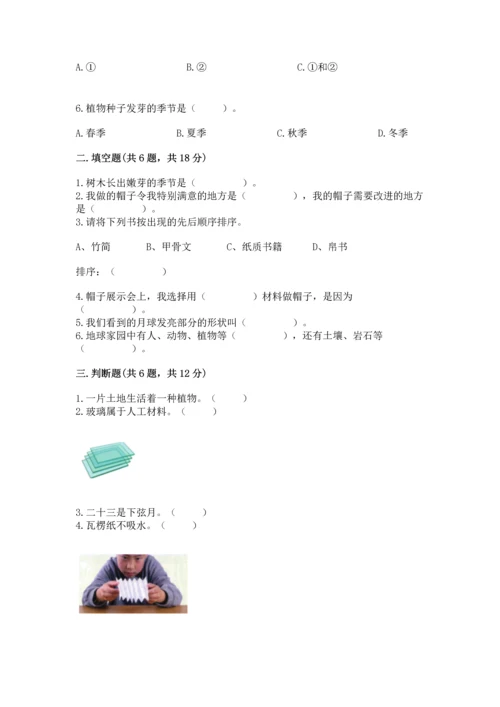 A.①　　　　B.②　　　　C.①和②

6.植物种子发芽的季节是（　　）。

A.春季　　　　B.夏季　　　　C.秋季　　　　D.冬季

二.填空题(共6题，共18分)

1.树木长出嫩芽的季节是（　　　）。
2.我做的帽子令我特别满意的地方是（　　　），我的帽子需要改进的地方是（　　　）。
3.请将下列书按出现的先后顺序排序。

A、竹简　　B、甲骨文　　C、纸质书籍　　D、帛书

排序：（　　　）

4.帽子展示会上，我选择用（　　　）材料做帽子，是因为（　　　）。
5.我们看到的月球发亮部分的形状叫（　　　）。
6.地球家园中有人、动物、植物等（　　　），还有土壤、岩石等（　　　）。

三.判断题(共6题，共12分)

1.一片土地生活着一种植物。（　　）
2.玻璃属于人工材料。（　　）

3.二十三是下弦月。（　　）
4.瓦楞纸不吸水。（　　）